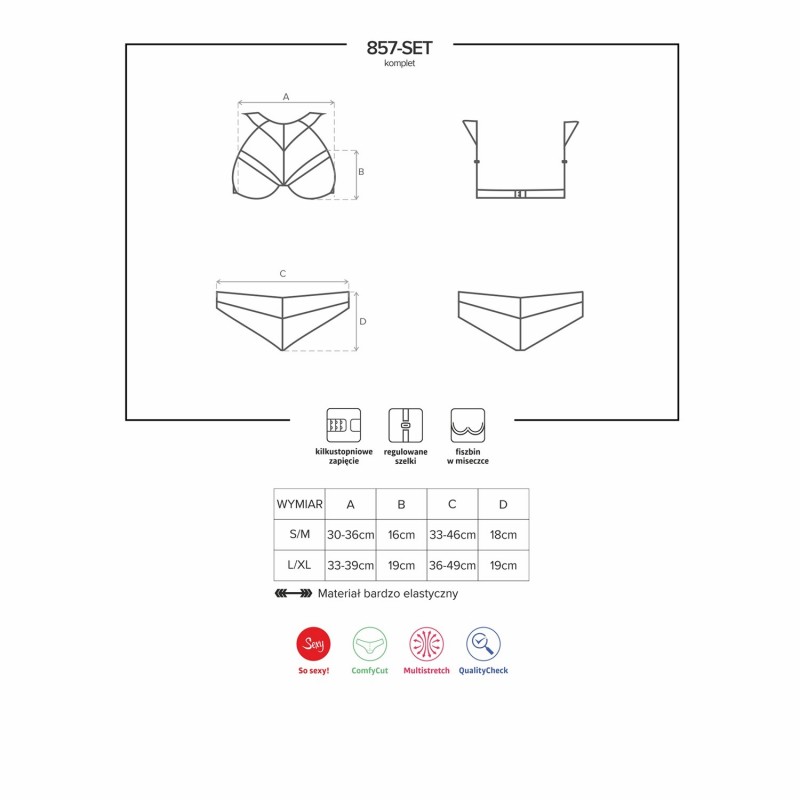 857-SET
komplet

A

B

C

D

kilkustopniowe zapięcie

regulowane szelki

fiszbin w miseczce

| WYMIAR | A | B | C | D |
|---|---|---|---|---|
| S/M | 30-36cm | 16cm | 33-46cm | 18cm |
| L/XL | 33-39cm | 19cm | 36-49cm | 19cm |

Materiał bardzo elastyczny

Sexy
So sexy!

ComfyCut

Multistretch

QualityCheck